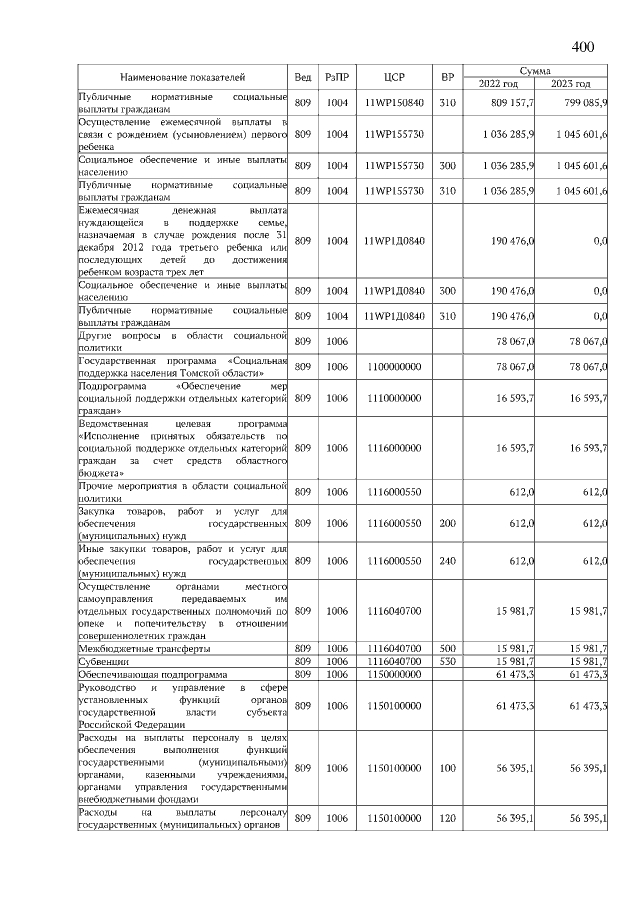 400

| Наименование показателей | Вед | РзПР | ЦСР | ВР | Сумма 2022 год | Сумма 2023 год |
|---|---|---|---|---|---|---|
| Публичные нормативные социальные выплаты гражданам | 809 | 1004 | 11WP150840 | 310 | 809 157,7 | 799 085,9 |
| Осуществление ежемесячной выплаты в связи с рождением (усыновлением) первого ребенка | 809 | 1004 | 11WP155730 | | 1 036 285,9 | 1 045 601,6 |
| Социальное обеспечение и иные выплаты населению | 809 | 1004 | 11WP155730 | 300 | 1 036 285,9 | 1 045 601,6 |
| Публичные нормативные социальные выплаты гражданам | 809 | 1004 | 11WP155730 | 310 | 1 036 285,9 | 1 045 601,6 |
| Ежемесячная денежная выплата нуждающейся в поддержке семье, назначаемая в случае рождения после 31 декабря 2012 года третьего ребенка или последующих детей до достижения ребенком возраста трех лет | 809 | 1004 | 11WP1Д0840 | | 190 476,0 | 0,0 |
| Социальное обеспечение и иные выплаты населению | 809 | 1004 | 11WP1Д0840 | 300 | 190 476,0 | 0,0 |
| Публичные нормативные социальные выплаты гражданам | 809 | 1004 | 11WP1Д0840 | 310 | 190 476,0 | 0,0 |
| Другие вопросы в области социальной политики | 809 | 1006 | | | 78 067,0 | 78 067,0 |
| Государственная программа «Социальная поддержка населения Томской области» | 809 | 1006 | 1100000000 | | 78 067,0 | 78 067,0 |
| Подпрограмма «Обеспечение мер социальной поддержки отдельных категорий граждан» | 809 | 1006 | 1110000000 | | 16 593,7 | 16 593,7 |
| Ведомственная целевая программа «Исполнение принятых обязательств по социальной поддержке отдельных категорий граждан за счет средств областного бюджета» | 809 | 1006 | 1116000000 | | 16 593,7 | 16 593,7 |
| Прочие мероприятия в области социальной политики | 809 | 1006 | 1116000550 | | 612,0 | 612,0 |
| Закупка товаров, работ и услуг для обеспечения государственных (муниципальных) нужд | 809 | 1006 | 1116000550 | 200 | 612,0 | 612,0 |
| Иные закупки товаров, работ и услуг для обеспечения государственных (муниципальных) нужд | 809 | 1006 | 1116000550 | 240 | 612,0 | 612,0 |
| Осуществление органами местного самоуправления передаваемых им отдельных государственных полномочий по опеке и попечительству в отношении совершеннолетних граждан | 809 | 1006 | 1116040700 | | 15 981,7 | 15 981,7 |
| Межбюджетные трансферты | 809 | 1006 | 1116040700 | 500 | 15 981,7 | 15 981,7 |
| Субвенции | 809 | 1006 | 1116040700 | 530 | 15 981,7 | 15 981,7 |
| Обеспечивающая подпрограмма | 809 | 1006 | 1150000000 | | 61 473,3 | 61 473,3 |
| Руководство и управление в сфере установленных функций органов государственной власти субъекта Российской Федерации | 809 | 1006 | 1150100000 | | 61 473,3 | 61 473,3 |
| Расходы на выплаты персоналу в целях обеспечения выполнения функций государственными (муниципальными) органами, казенными учреждениями, органами управления государственными внебюджетными фондами | 809 | 1006 | 1150100000 | 100 | 56 395,1 | 56 395,1 |
| Расходы на выплаты персоналу государственных (муниципальных) органов | 809 | 1006 | 1150100000 | 120 | 56 395,1 | 56 395,1 |